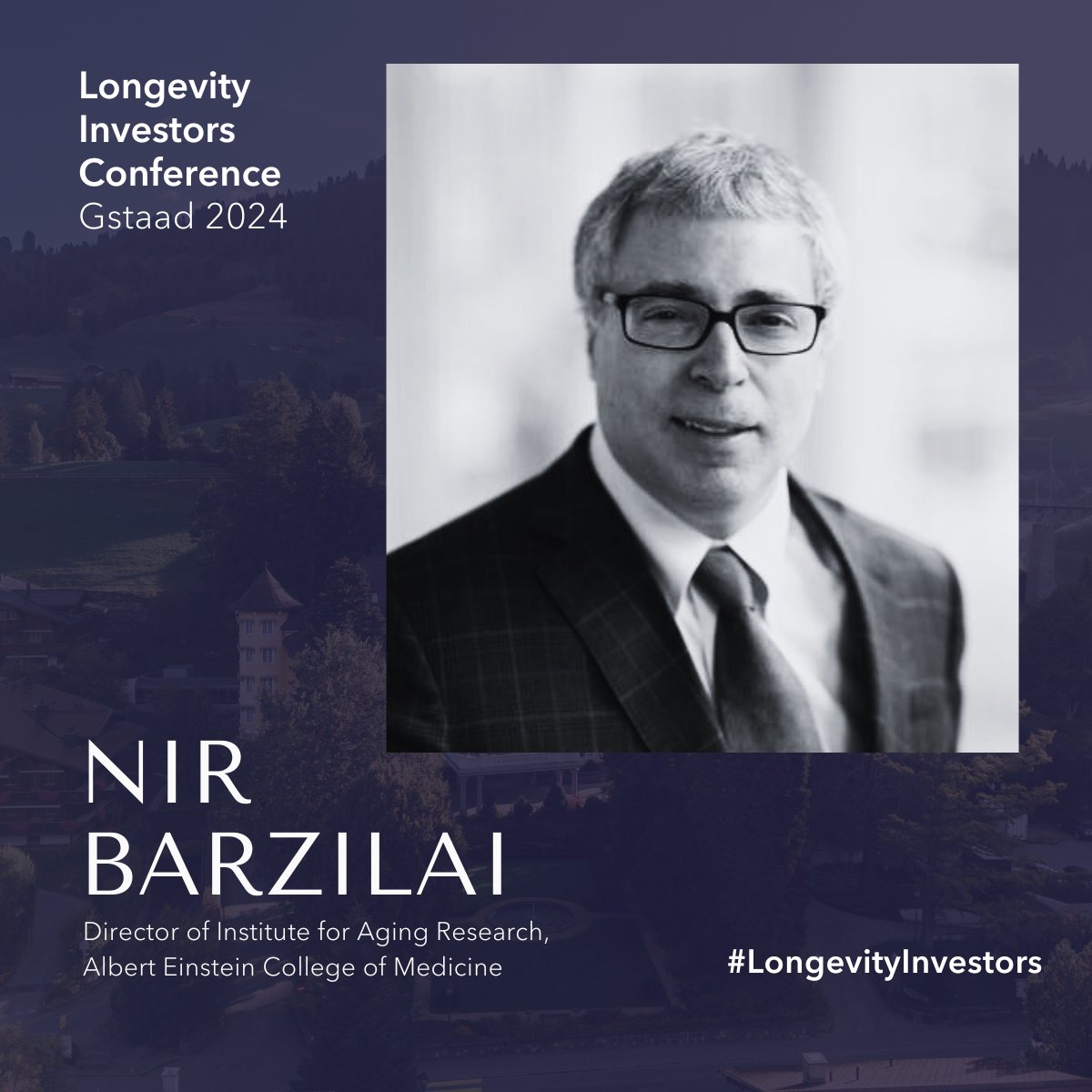 Longevity Investors Conference
Gstaad 2024

NIR BARZILAI

Director of Institute for Aging Research, Albert Einstein College of Medicine

#LongevityInvestors